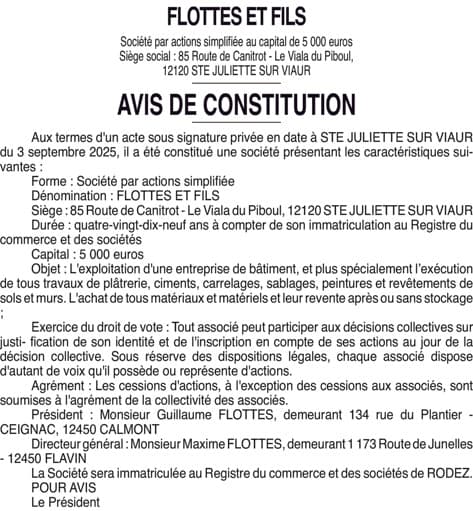 FLOTTES ET FILS

Société par actions simplifiée au capital de 5 000 euros
Siège social : 85 Route de Canitrot - Le Viala du Piboul,
12120 STE JULIETTE SUR VIAUR

AVIS DE CONSTITUTION

Aux termes d'un acte sous signature privée en date à STE JULIETTE SUR VIAUR du 3 septembre 2025, il a été constitué une société présentant les caractéristiques suivantes :

Forme : Société par actions simplifiée

Dénomination : FLOTTES ET FILS

Siège : 85 Route de Canitrot - Le Viala du Piboul, 12120 STE JULIETTE SUR VIAUR

Durée : quatre-vingt-dix-neuf ans à compter de son immatriculation au Registre du commerce et des sociétés

Capital : 5 000 euros

Objet : L'exploitation d'une entreprise de bâtiment, et plus spécialement l'exécution de tous travaux de plâtrerie, ciments, carrelages, sablages, peintures et revêtements de sols et murs. L'achat de tous matériaux et matériels et leur revente après ou sans stockage ;

Exercice du droit de vote : Tout associé peut participer aux décisions collectives sur justi- fication de son identité et de l'inscription en compte de ses actions au jour de la décision collective. Sous réserve des dispositions légales, chaque associé dispose d'autant de voix qu'il possède ou représente d'actions.

Agrément : Les cessions d'actions, à l'exception des cessions aux associés, sont soumises à l'agrément de la collectivité des associés.

Président : Monsieur Guillaume FLOTTES, demeurant 134 rue du Plantier - CEIGNAC, 12450 CALMONT

Directeur général : Monsieur Maxime FLOTTES, demeurant 1 173 Route de Junelles - 12450 FLAVIN

La Société sera immatriculée au Registre du commerce et des sociétés de RODEZ.

POUR AVIS

Le Président